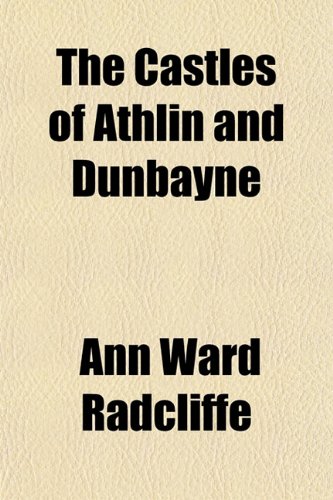 The Castles of Athlin and Dunbayne

Ann Ward Radcliffe